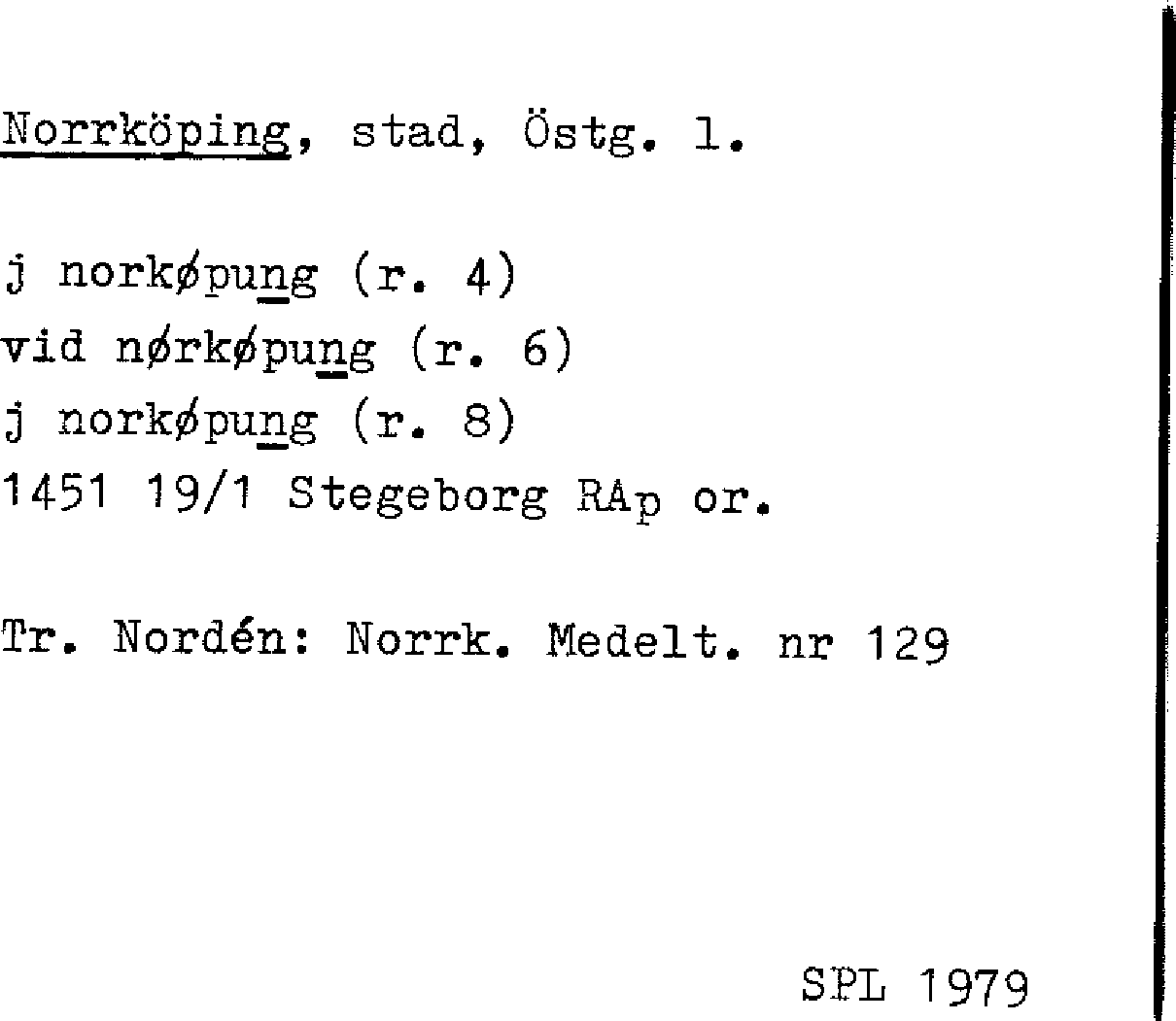 Norrköping, stad, Östg. l.

j norkøpung (r. 4)
vid nørkøpung (r. 6)
j norkøpung (r. 8)
1451 19/1 Stegeborg RAp or.

Tr. Nordén: Norrk. Medelt. nr 129

SPL 1979